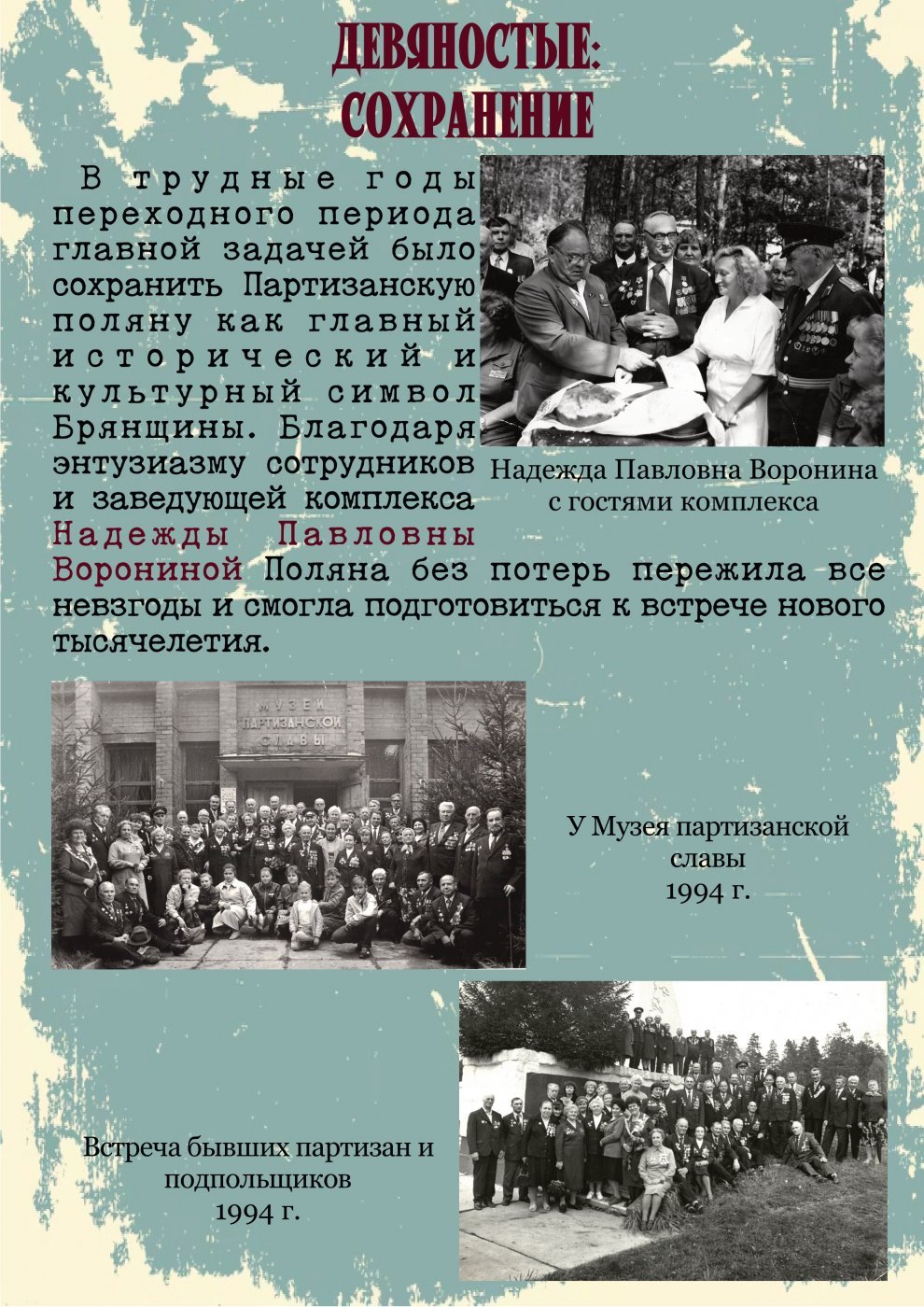 ДЕВЯНОСТЫЕ: СОХРАНЕНИЕ

В трудные годы переходного периода главной задачей было сохранить Партизанскую поляну как главный исторический и культурный символ Брянщины. Благодаря энтузиазму сотрудников и заведующей комплекса Надежды Павловны Ворониной Поляна без потерь пережила все невзгоды и смогла подготовиться к встрече нового тысячелетия.

Надежда Павловна Воронина с гостями комплекса

МУЗЕЙ ПАРТИЗАНСКОЙ СЛАВЫ

У Музея партизанской славы 1994 г.

Встреча бывших партизан и подпольщиков 1994 г.